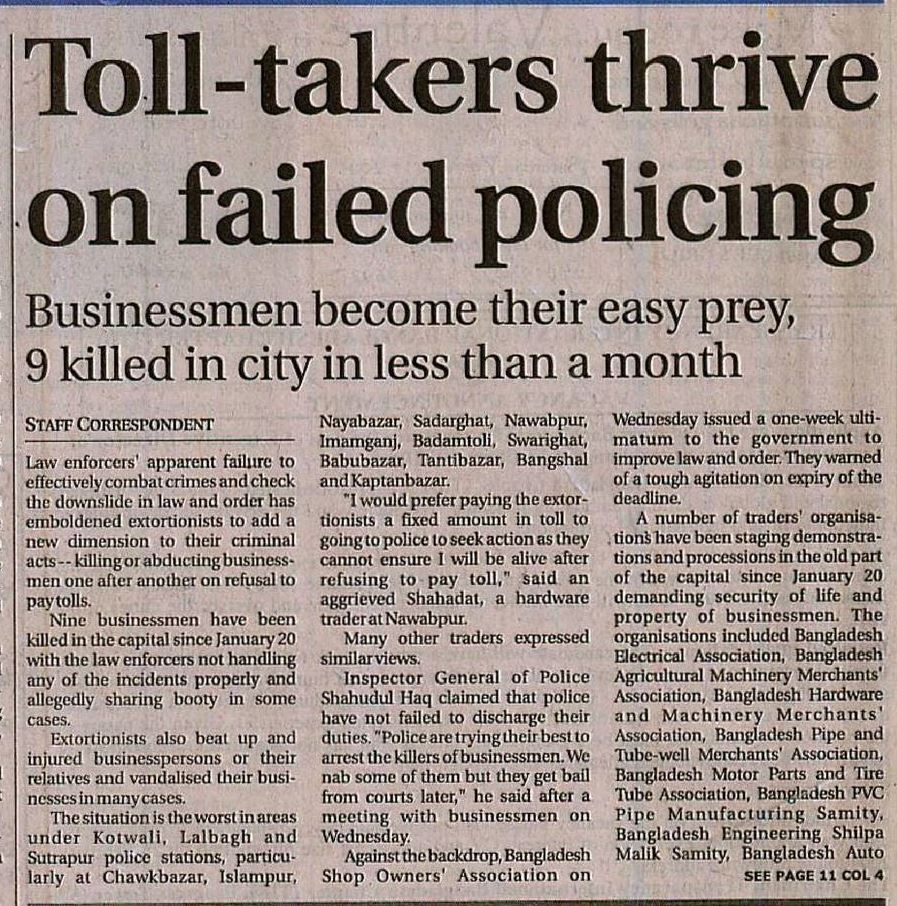 Toll-takers thrive on failed policing

Businessmen become their easy prey, 9 killed in city in less than a month

STAFF CORRESPONDENT

Law enforcers' apparent failure to effectively combat crimes and check the downslide in law and order has emboldened extortionists to add a new dimension to their criminal acts -- killing or abducting businessmen one after another on refusal to pay tolls.

Nine businessmen have been killed in the capital since January 20 with the law enforcers not handling any of the incidents properly and allegedly sharing booty in some cases.

Extortionists also beat up and injured businesspersons or their relatives and vandalised their businesses in many cases.

The situation is the worst in areas under Kotwali, Lalbagh and Sutrapur police stations, particularly at Chawkbazar, Islampur, Nayabazar, Sadarghat, Nawabpur, Imamganj, Badamtoli, Swarighat, Babubazar, Tantibazar, Bangshal and Kaptanbazar.

"I would prefer paying the extortionists a fixed amount in toll to going to police to seek action as they cannot ensure I will be alive after refusing to pay toll," said an aggrieved Shahadat, a hardware trader at Nawabpur.

Many other traders expressed similar views.

Inspector General of Police Shahudul Haq claimed that police have not failed to discharge their duties. "Police are trying their best to arrest the killers of businessmen. We nab some of them but they get bail from courts later," he said after a meeting with businessmen on Wednesday.

Against the backdrop, Bangladesh Shop Owners' Association on Wednesday issued a one-week ultimatum to the government to improve law and order. They warned of a tough agitation on expiry of the deadline.

A number of traders' organisations have been staging demonstrations and processions in the old part of the capital since January 20 demanding security of life and property of businessmen. The organisations included Bangladesh Electrical Association, Bangladesh Agricultural Machinery Merchants' Association, Bangladesh Hardware and Machinery Merchants' Association, Bangladesh Pipe and Tube-well Merchants' Association, Bangladesh Motor Parts and Tire Tube Association, Bangladesh PVC Pipe Manufacturing Samity, Bangladesh Engineering Shilpa Malik Samity, Bangladesh Auto

SEE PAGE 11 COL 4